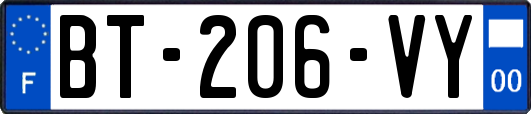 F

BT-206-VY

00